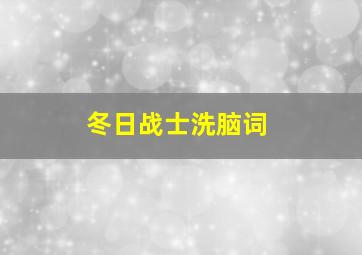 冬日战士洗脑词